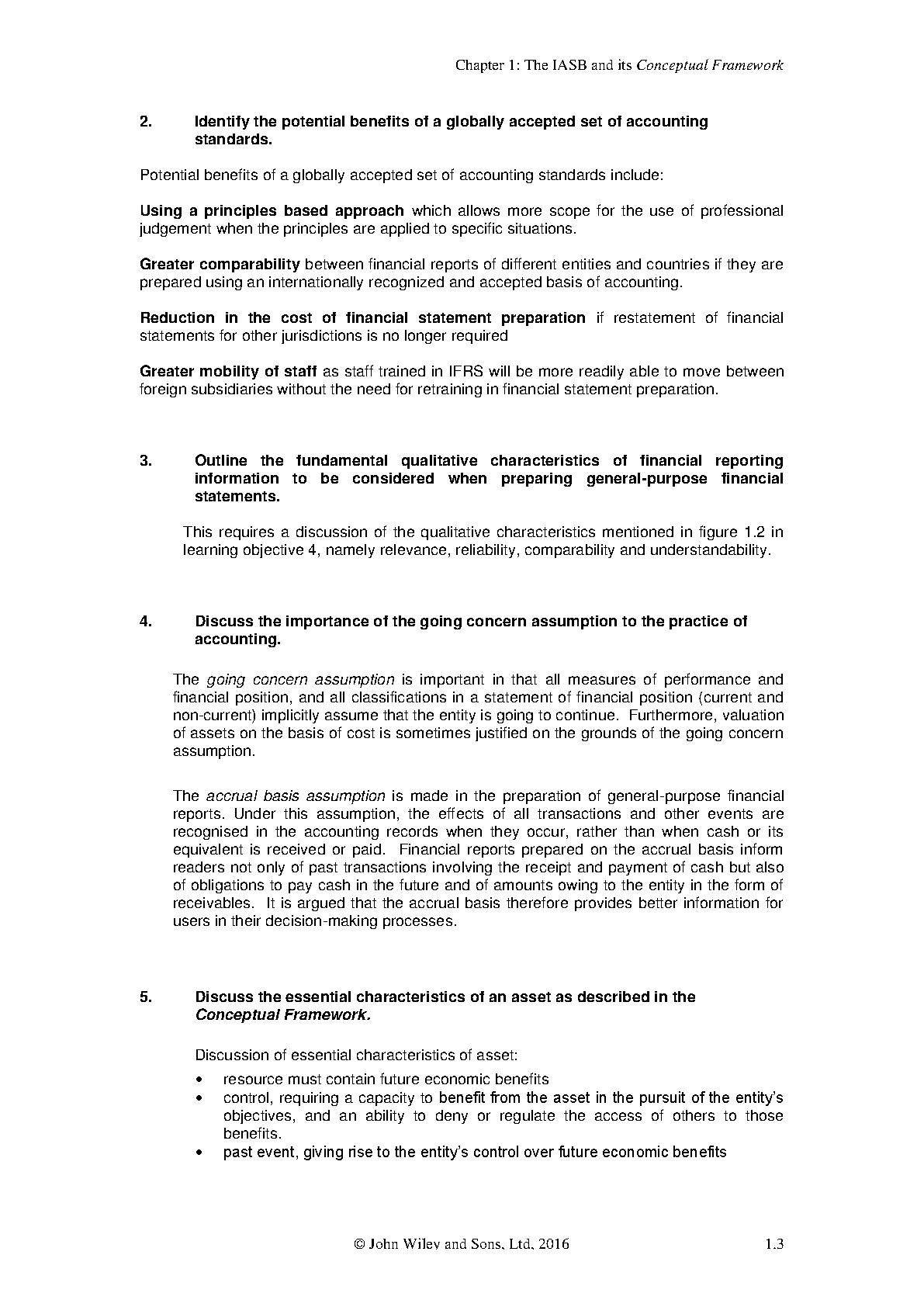 Chapter 1: The IASB and its Conceptual Framework

2. Identify the potential benefits of a globally accepted set of accounting standards.

Potential benefits of a globally accepted set of accounting standards include:

Using a principles based approach which allows more scope for the use of professional judgement when the principles are applied to specific situations.

Greater comparability between financial reports of different entities and countries if they are prepared using an internationally recognized and accepted basis of accounting.

Reduction in the cost of financial statement preparation if restatement of financial statements for other jurisdictions is no longer required

Greater mobility of staff as staff trained in IFRS will be more readily able to move between foreign subsidiaries without the need for retraining in financial statement preparation.

3. Outline the fundamental qualitative characteristics of financial reporting information to be considered when preparing general-purpose financial statements.

This requires a discussion of the qualitative characteristics mentioned in figure 1.2 in learning objective 4, namely relevance, reliability, comparability and understandability.

4. Discuss the importance of the going concern assumption to the practice of accounting.

The going concern assumption is important in that all measures of performance and financial position, and all classifications in a statement of financial position (current and non-current) implicitly assume that the entity is going to continue. Furthermore, valuation of assets on the basis of cost is sometimes justified on the grounds of the going concern assumption.

The accrual basis assumption is made in the preparation of general-purpose financial reports. Under this assumption, the effects of all transactions and other events are recognised in the accounting records when they occur, rather than when cash or its equivalent is received or paid. Financial reports prepared on the accrual basis inform readers not only of past transactions involving the receipt and payment of cash but also of obligations to pay cash in the future and of amounts owing to the entity in the form of receivables. It is argued that the accrual basis therefore provides better information for users in their decision-making processes.

5. Discuss the essential characteristics of an asset as described in the Conceptual Framework.

Discussion of essential characteristics of asset:
• resource must contain future economic benefits
• control, requiring a capacity to benefit from the asset in the pursuit of the entity's objectives, and an ability to deny or regulate the access of others to those benefits.
• past event, giving rise to the entity's control over future economic benefits

© John Wiley and Sons, Ltd, 2016 1.3